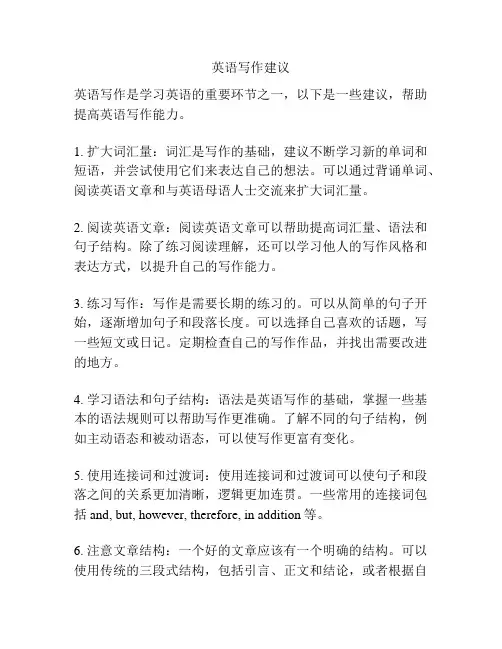 英语写作建议

英语写作是学习英语的重要环节之一，以下是一些建议，帮助提高英语写作能力。

1. 扩大词汇量：词汇是写作的基础，建议不断学习新的单词和短语，并尝试使用它们来表达自己的想法。可以通过背诵单词、阅读英语文章和与英语母语人士交流来扩大词汇量。

2. 阅读英语文章：阅读英语文章可以帮助提高词汇量、语法和句子结构。除了练习阅读理解，还可以学习他人的写作风格和表达方式，以提升自己的写作能力。

3. 练习写作：写作是需要长期的练习的。可以从简单的句子开始，逐渐增加句子和段落长度。可以选择自己喜欢的话题，写一些短文或日记。定期检查自己的写作作品，并找出需要改进的地方。

4. 学习语法和句子结构：语法是英语写作的基础，掌握一些基本的语法规则可以帮助写作更准确。了解不同的句子结构，例如主动语态和被动语态，可以使写作更富有变化。

5. 使用连接词和过渡词：使用连接词和过渡词可以使句子和段落之间的关系更加清晰，逻辑更加连贯。一些常用的连接词包括 and, but, however, therefore, in addition 等。

6. 注意文章结构：一个好的文章应该有一个明确的结构。可以使用传统的三段式结构，包括引言、正文和结论，或者根据自